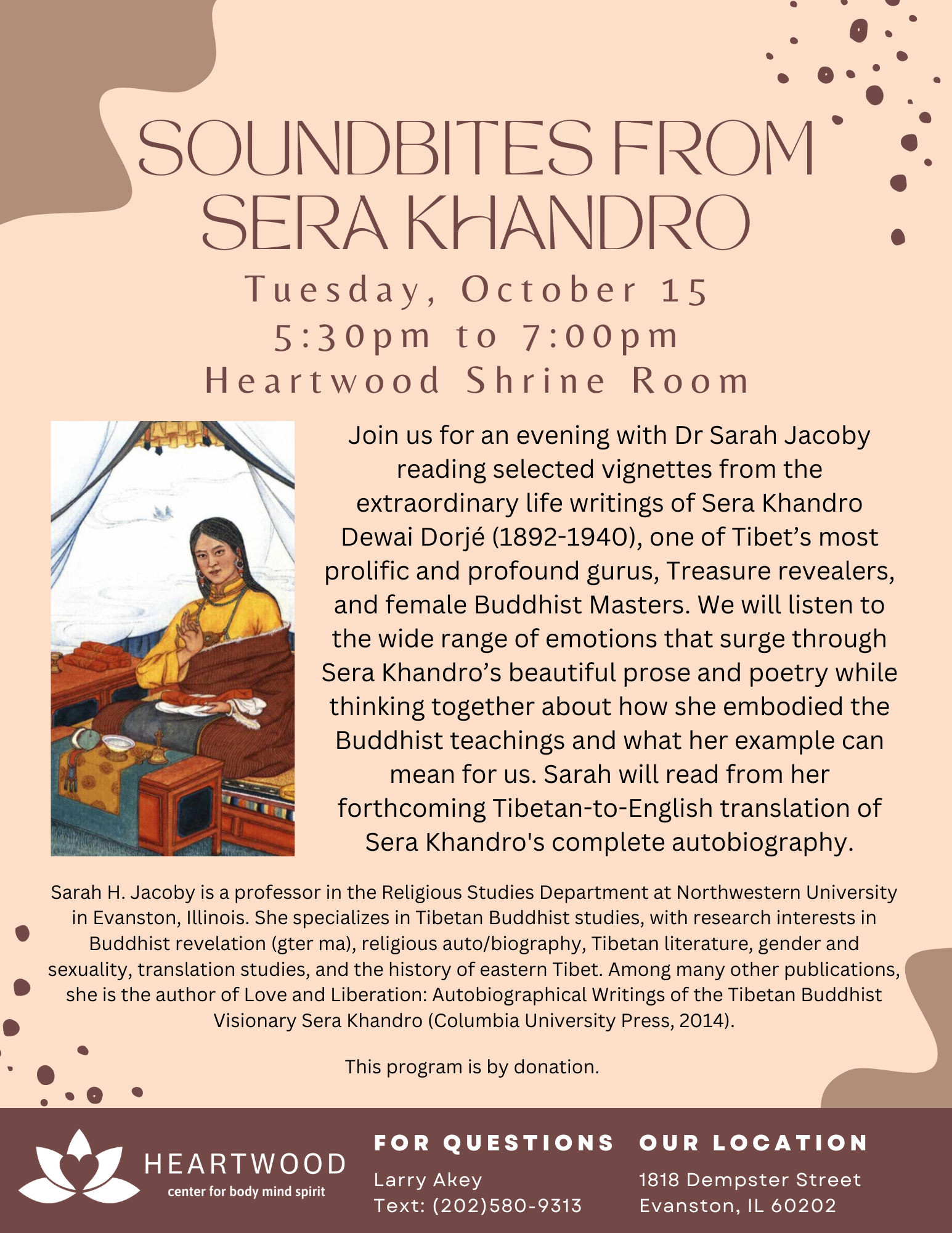 SOUNDBITES FROM SERA KHANDRO

Tuesday, October 15
5:30pm to 7:00pm
Heartwood Shrine Room

Join us for an evening with Dr Sarah Jacoby reading selected vignettes from the extraordinary life writings of Sera Khandro Dewai Dorjé (1892-1940), one of Tibet's most prolific and profound gurus, Treasure revealers, and female Buddhist Masters. We will listen to the wide range of emotions that surge through Sera Khandro's beautiful prose and poetry while thinking together about how she embodied the Buddhist teachings and what her example can mean for us. Sarah will read from her forthcoming Tibetan-to-English translation of Sera Khandro's complete autobiography.

Sarah H. Jacoby is a professor in the Religious Studies Department at Northwestern University in Evanston, Illinois. She specializes in Tibetan Buddhist studies, with research interests in Buddhist revelation (gter ma), religious auto/biography, Tibetan literature, gender and sexuality, translation studies, and the history of eastern Tibet. Among many other publications, she is the author of Love and Liberation: Autobiographical Writings of the Tibetan Buddhist Visionary Sera Khandro (Columbia University Press, 2014).

This program is by donation.

HEARTWOOD
center for body mind spirit

FOR QUESTIONS
Larry Akey
Text: (202)580-9313

OUR LOCATION
1818 Dempster Street
Evanston, IL 60202